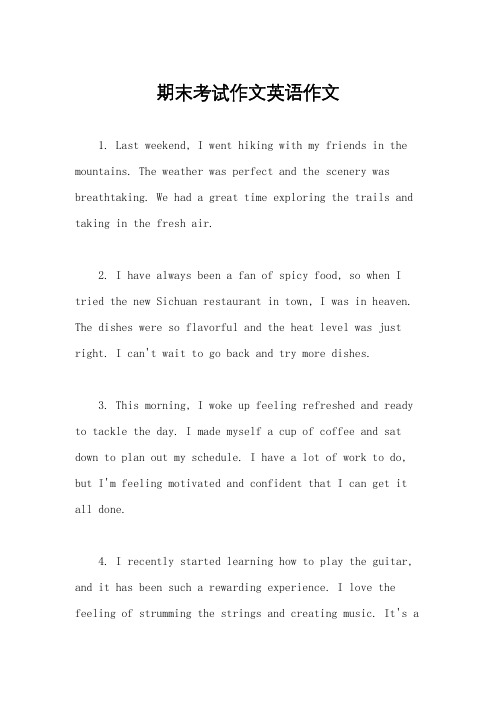 期末考试作文英语作文

1. Last weekend, I went hiking with my friends in the mountains. The weather was perfect and the scenery was breathtaking. We had a great time exploring the trails and taking in the fresh air.

2. I have always been a fan of spicy food, so when I tried the new Sichuan restaurant in town, I was in heaven. The dishes were so flavorful and the heat level was just right. I can't wait to go back and try more dishes.

3. This morning, I woke up feeling refreshed and ready to tackle the day. I made myself a cup of coffee and sat down to plan out my schedule. I have a lot of work to do, but I'm feeling motivated and confident that I can get it all done.

4. I recently started learning how to play the guitar, and it has been such a rewarding experience. I love the feeling of strumming the strings and creating music. It's a